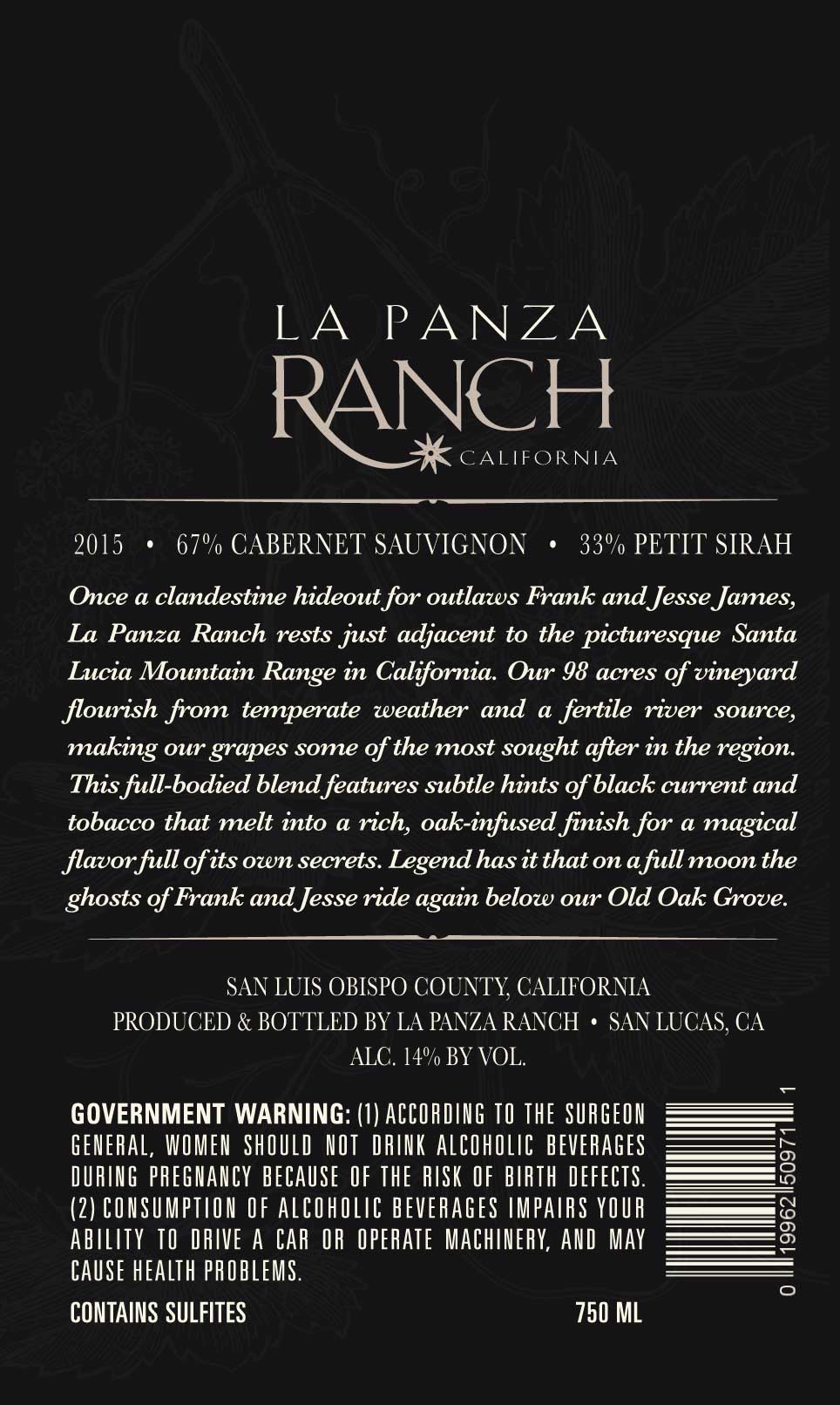 LA PANZA
RANCH
CALIFORNIA

2015 • 67% CABERNET SAUVIGNON • 33% PETIT SIRAH

Once a clandestine hideout for outlaws Frank and Jesse James, La Panza Ranch rests just adjacent to the picturesque Santa Lucia Mountain Range in California. Our 98 acres of vineyard flourish from temperate weather and a fertile river source, making our grapes some of the most sought after in the region. This full-bodied blend features subtle hints of black current and tobacco that melt into a rich, oak-infused finish for a magical flavor full of its own secrets. Legend has it that on a full moon the ghosts of Frank and Jesse ride again below our Old Oak Grove.

SAN LUIS OBISPO COUNTY, CALIFORNIA
PRODUCED & BOTTLED BY LA PANZA RANCH • SAN LUCAS, CA
ALC. 14% BY VOL.

GOVERNMENT WARNING: (1) ACCORDING TO THE SURGEON GENERAL, WOMEN SHOULD NOT DRINK ALCOHOLIC BEVERAGES DURING PREGNANCY BECAUSE OF THE RISK OF BIRTH DEFECTS. (2) CONSUMPTION OF ALCOHOLIC BEVERAGES IMPAIRS YOUR ABILITY TO DRIVE A CAR OR OPERATE MACHINERY, AND MAY CAUSE HEALTH PROBLEMS.

CONTAINS SULFITES 750 ML

0 19962 50971 1